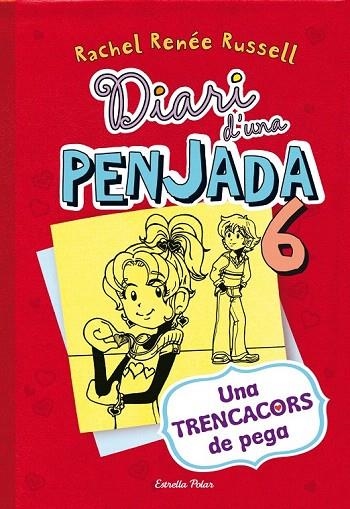 Rachel Renée Russell

Diari d'una PENJADA 6

Una TRENCACORS de pega

Estrella Polar